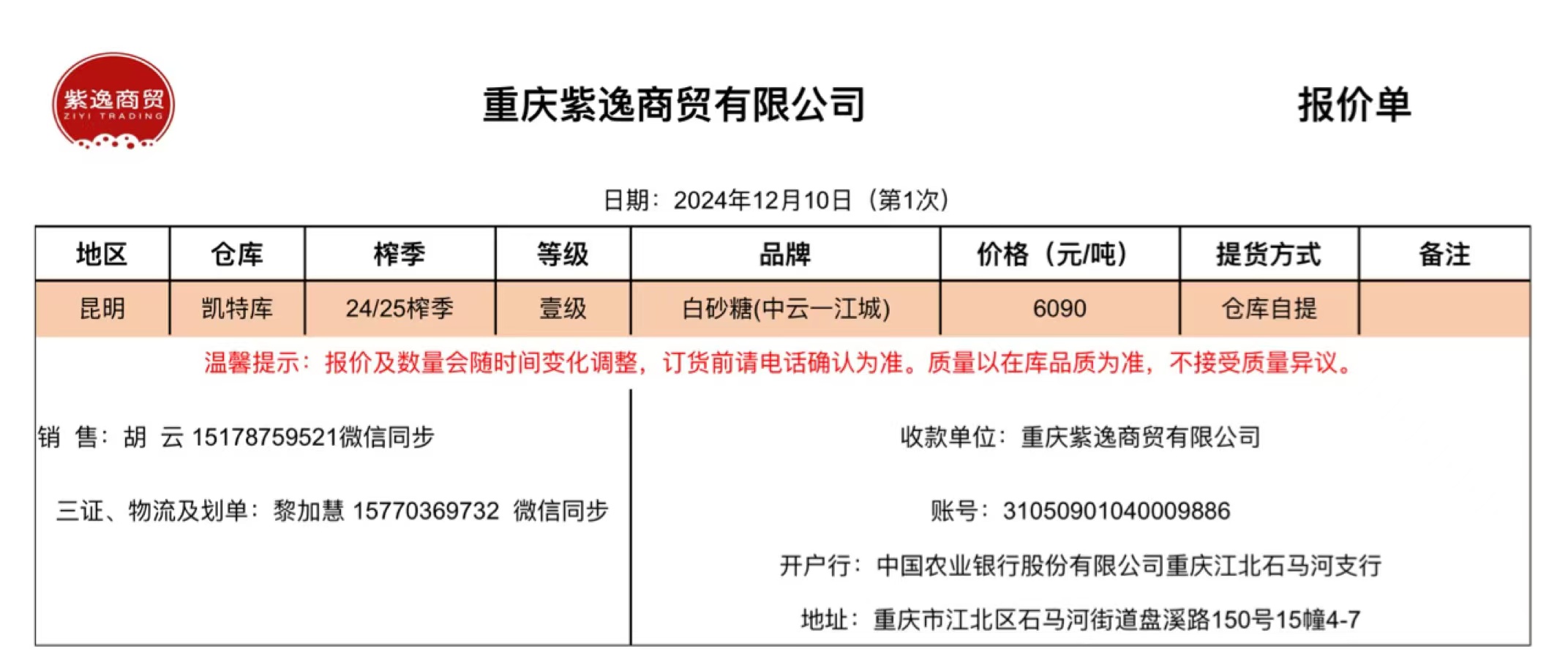 紫逸商贸
ZIYI TRADING

重庆紫逸商贸有限公司

报价单

日期：2024年12月10日（第1次）

| 地区 | 仓库 | 榨季 | 等级 | 品牌 | 价格（元/吨） | 提货方式 | 备注 |
|---|---|---|---|---|---|---|---|
| 昆明 | 凯特库 | 24/25榨季 | 壹级 | 白砂糖(中云一江城) | 6090 | 仓库自提 | |

温馨提示：报价及数量会随时间变化调整，订货前请电话确认为准。质量以在库品质为准，不接受质量异议。

销 售：胡 云 15178759521微信同步

三证、物流及划单：黎加慧 15770369732 微信同步

收款单位：重庆紫逸商贸有限公司

账号：31050901040009886

开户行：中国农业银行股份有限公司重庆江北石马河支行

地址：重庆市江北区石马河街道盘溪路150号15幢4-7